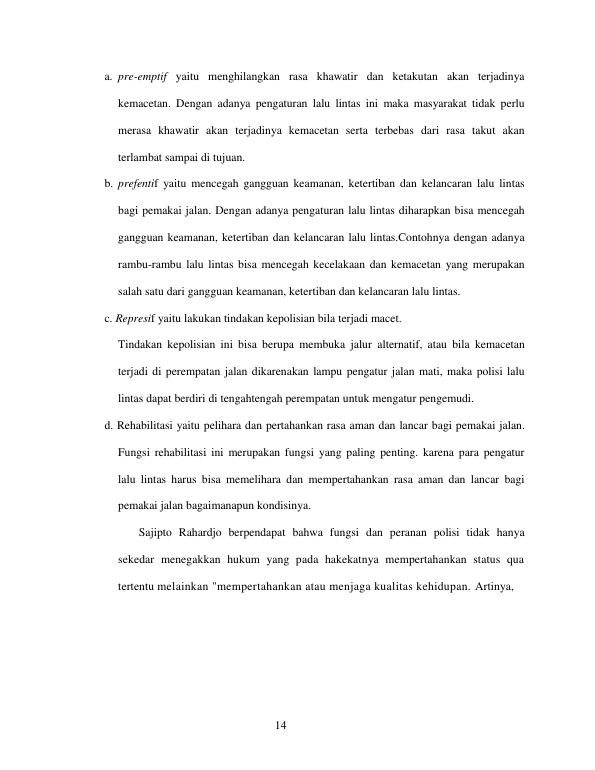 a. pre-emptif yaitu menghilangkan rasa khawatir dan ketakutan akan terjadinya kemacetan. Dengan adanya pengaturan lalu lintas ini maka masyarakat tidak perlu merasa khawatir akan terjadinya kemacetan serta terbebas dari rasa takut akan terlambat sampai di tujuan.

b. prefentif yaitu mencegah gangguan keamanan, ketertiban dan kelancaran lalu lintas bagi pemakai jalan. Dengan adanya pengaturan lalu lintas diharapkan bisa mencegah gangguan keamanan, ketertiban dan kelancaran lalu lintas.Contohnya dengan adanya rambu-rambu lalu lintas bisa mencegah kecelakaan dan kemacetan yang merupakan salah satu dari gangguan keamanan, ketertiban dan kelancaran lalu lintas.

c. Represif yaitu lakukan tindakan kepolisian bila terjadi macet.

Tindakan kepolisian ini bisa berupa membuka jalur alternatif, atau bila kemacetan terjadi di perempatan jalan dikarenakan lampu pengatur jalan mati, maka polisi lalu lintas dapat berdiri di tengahtengah perempatan untuk mengatur pengemudi.

d. Rehabilitasi yaitu pelihara dan pertahankan rasa aman dan lancar bagi pemakai jalan. Fungsi rehabilitasi ini merupakan fungsi yang paling penting. karena para pengatur lalu lintas harus bisa memelihara dan mempertahankan rasa aman dan lancar bagi pemakai jalan bagaimanapun kondisinya.

Sajipto Rahardjo berpendapat bahwa fungsi dan peranan polisi tidak hanya sekedar menegakkan hukum yang pada hakekatnya mempertahankan status qua tertentu melainkan "mempertahankan atau menjaga kualitas kehidupan. Artinya,

14